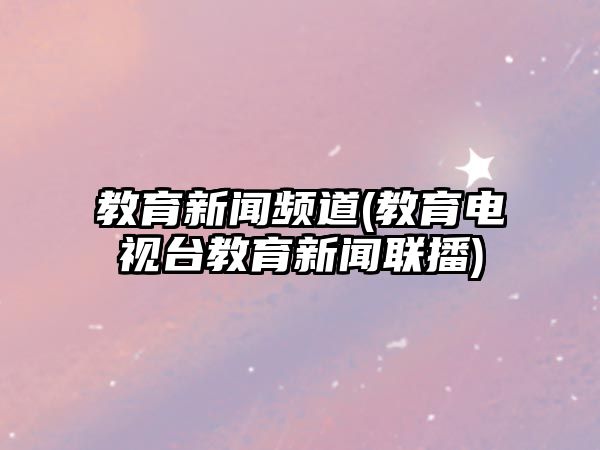 教育新闻频道(教育电视台教育新闻联播)